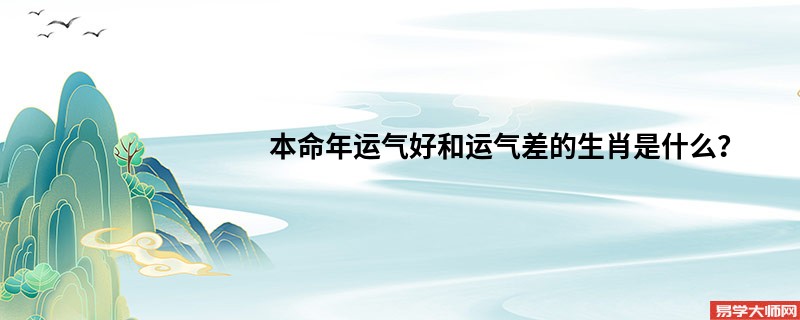 本命年运气好和运气差的生肖是什么?

易学大师网